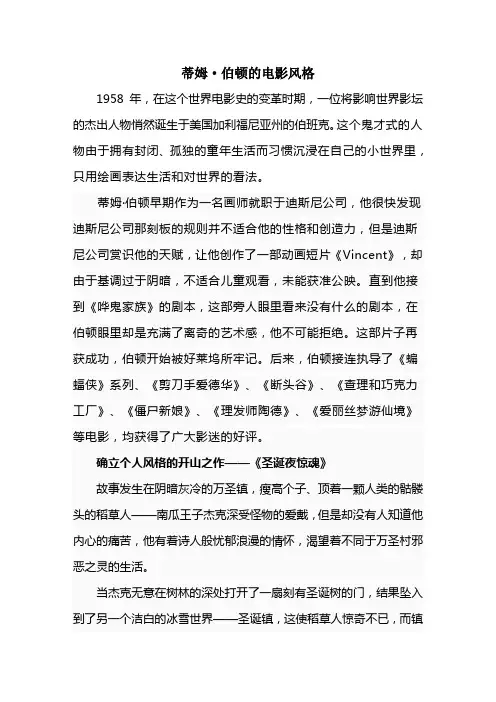 蒂姆·伯顿的电影风格

1958 年，在这个世界电影史的变革时期，一位将影响世界影坛的杰出人物悄然诞生于美国加利福尼亚州的伯班克。这个鬼才式的人物由于拥有封闭、孤独的童年生活而习惯沉浸在自己的小世界里，只用绘画表达生活和对世界的看法。

蒂姆·伯顿早期作为一名画师就职于迪斯尼公司，他很快发现迪斯尼公司那刻板的规则并不适合他的性格和创造力，但是迪斯尼公司赏识他的天赋，让他创作了一部动画短片《Vincent》，却由于基调过于阴暗，不适合儿童观看，未能获准公映。直到他接到《哗鬼家族》的剧本，这部旁人眼里看来没有什么的剧本，在伯顿眼里却是充满了离奇的艺术感，他不可能拒绝。这部片子再获成功，伯顿开始被好莱坞所牢记。后来，伯顿接连执导了《蝙蝠侠》系列、《剪刀手爱德华》、《断头谷》、《查理和巧克力工厂》、《僵尸新娘》、《理发师陶德》、《爱丽丝梦游仙境》等电影，均获得了广大影迷的好评。

确立个人风格的开山之作——《圣诞夜惊魂》

故事发生在阴暗灰冷的万圣镇，瘦高个子、顶着一颗人类的骷髅头的稻草人——南瓜王子杰克深受怪物的爱戴，但是却没有人知道他内心的痛苦，他有着诗人般忧郁浪漫的情怀，渴望着不同于万圣村邪恶之灵的生活。

当杰克无意在树林的深处打开了一扇刻有圣诞树的门，结果坠入到了另一个洁白的冰雪世界——圣诞镇，这使稻草人惊奇不已，而镇